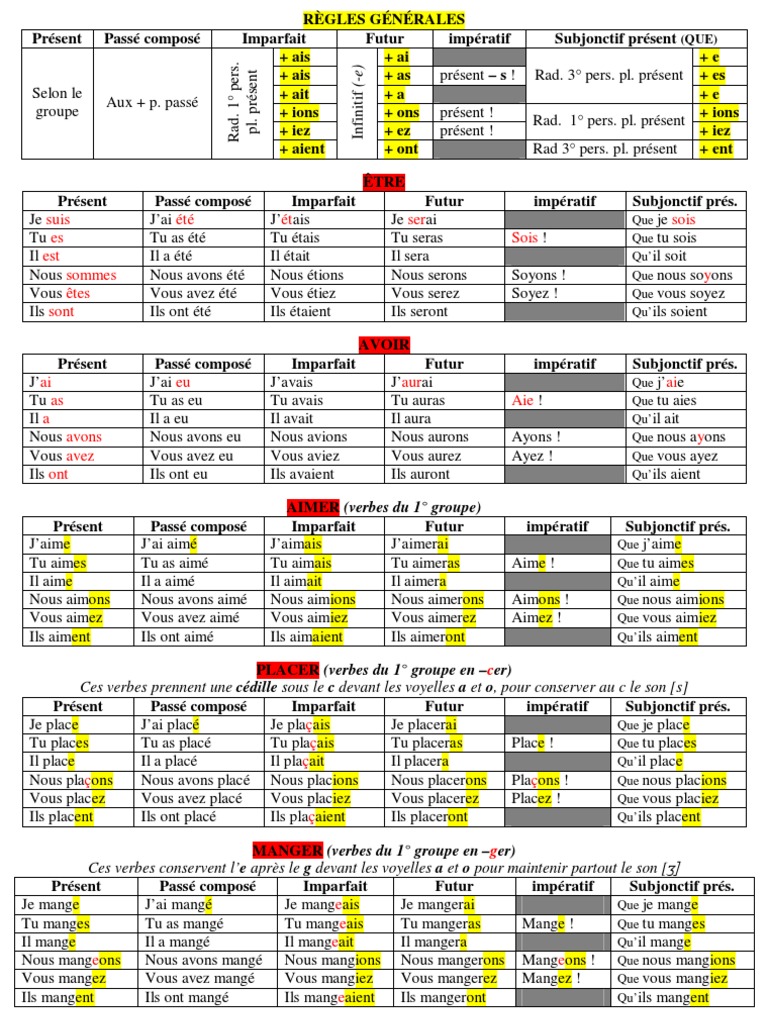 RÈGLES GÉNÉRALES

| Présent | Passé composé | Imparfait | | Futur | | impératif | Subjonctif présent (QUE) | |
|---|---|---|---|---|---|---|---|---|
| Selon le groupe | Aux + p. passé | Rad. 1° pers. pl. présent | + ais | Infinitif (-e) | + ai | | Rad. 3° pers. pl. présent | + e |
| | | | + ais | | + as | présent – s ! | | + es |
| | | | + ait | | + a | | | + e |
| | | | + ions | | + ons | présent ! | Rad. 1° pers. pl. présent | + ions |
| | | | + iez | | + ez | présent ! | | + iez |
| | | | + aient | | + ont | | Rad 3° pers. pl. présent | + ent |

ÊTRE

| Présent | Passé composé | Imparfait | Futur | impératif | Subjonctif prés. |
|---|---|---|---|---|---|
| Je suis | J'ai été | J'étais | Je serai | | Que je sois |
| Tu es | Tu as été | Tu étais | Tu seras | Sois ! | Que tu sois |
| Il est | Il a été | Il était | Il sera | | Qu'il soit |
| Nous sommes | Nous avons été | Nous étions | Nous serons | Soyons ! | Que nous soyons |
| Vous êtes | Vous avez été | Vous étiez | Vous serez | Soyez ! | Que vous soyez |
| Ils sont | Ils ont été | Ils étaient | Ils seront | | Qu'ils soient |

AVOIR

| Présent | Passé composé | Imparfait | Futur | impératif | Subjonctif prés. |
|---|---|---|---|---|---|
| J'ai | J'ai eu | J'avais | J'aurai | | Que j'aie |
| Tu as | Tu as eu | Tu avais | Tu auras | Aie ! | Que tu aies |
| Il a | Il a eu | Il avait | Il aura | | Qu'il ait |
| Nous avons | Nous avons eu | Nous avions | Nous aurons | Ayons ! | Que nous ayons |
| Vous avez | Vous avez eu | Vous aviez | Vous aurez | Ayez ! | Que vous ayez |
| Ils ont | Ils ont eu | Ils avaient | Ils auront | | Qu'ils aient |

AIMER (verbes du 1° groupe)

| Présent | Passé composé | Imparfait | Futur | impératif | Subjonctif prés. |
|---|---|---|---|---|---|
| J'aime | J'ai aimé | J'aimais | J'aimerai | | Que j'aime |
| Tu aimes | Tu as aimé | Tu aimais | Tu aimeras | Aime ! | Que tu aimes |
| Il aime | Il a aimé | Il aimait | Il aimera | | Qu'il aime |
| Nous aimons | Nous avons aimé | Nous aimions | Nous aimerons | Aimons ! | Que nous aimions |
| Vous aimez | Vous avez aimé | Vous aimiez | Vous aimerez | Aimez ! | Que vous aimiez |
| Ils aiment | Ils ont aimé | Ils aimaient | Ils aimeront | | Qu'ils aiment |

PLACER (verbes du 1° groupe en –cer)
Ces verbes prennent une cédille sous le c devant les voyelles a et o, pour conserver au c le son [s]

| Présent | Passé composé | Imparfait | Futur | impératif | Subjonctif prés. |
|---|---|---|---|---|---|
| Je place | J'ai placé | Je plaçais | Je placerai | | Que je place |
| Tu places | Tu as placé | Tu plaçais | Tu placeras | Place ! | Que tu places |
| Il place | Il a placé | Il plaçait | Il placera | | Qu'il place |
| Nous plaçons | Nous avons placé | Nous placions | Nous placerons | Plaçons ! | Que nous placions |
| Vous placez | Vous avez placé | Vous placiez | Vous placerez | Placez ! | Que vous placiez |
| Ils placent | Ils ont placé | Ils plaçaient | Ils placeront | | Qu'ils placent |

MANGER (verbes du 1° groupe en –ger)
Ces verbes conservent l'e après le g devant les voyelles a et o pour maintenir partout le son [ʒ]

| Présent | Passé composé | Imparfait | Futur | impératif | Subjonctif prés. |
|---|---|---|---|---|---|
| Je mange | J'ai mangé | Je mangeais | Je mangerai | | Que je mange |
| Tu manges | Tu as mangé | Tu mangeais | Tu mangeras | Mange ! | Que tu manges |
| Il mange | Il a mangé | Il mangeait | Il mangera | | Qu'il mange |
| Nous mangeons | Nous avons mangé | Nous mangions | Nous mangerons | Mangeons ! | Que nous mangions |
| Vous mangez | Vous avez mangé | Vous mangiez | Vous mangerez | Mangez ! | Que vous mangiez |
| Ils mangent | Ils ont mangé | Ils mangeaient | Ils mangeront | | Qu'ils mangent |